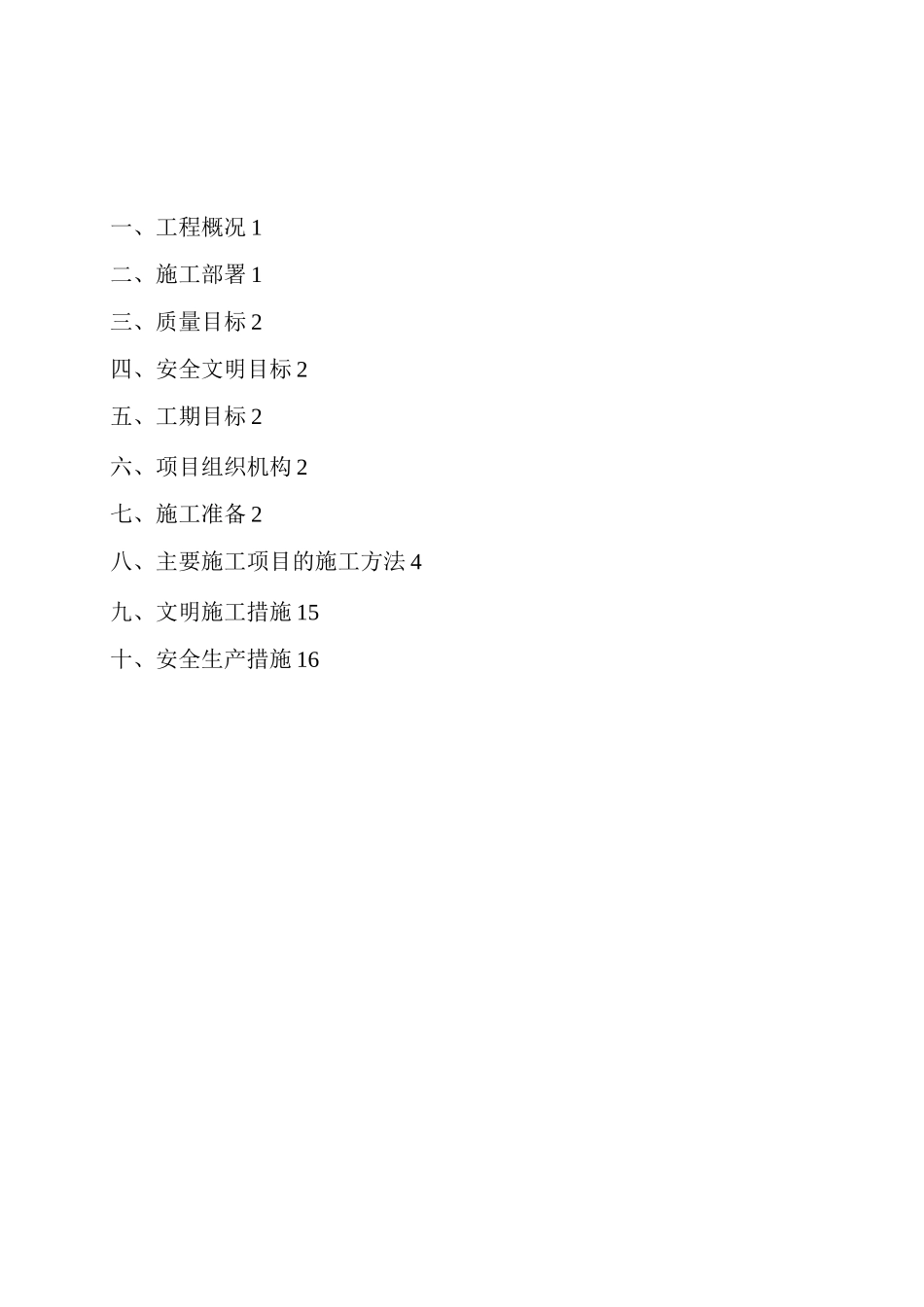 一、工程概况 1

二、施工部署 1

三、质量目标 2

四、安全文明目标 2

五、工期目标 2

六、项目组织机构 2

七、施工准备 2

八、主要施工项目的施工方法 4

九、文明施工措施 15

十、安全生产措施 16